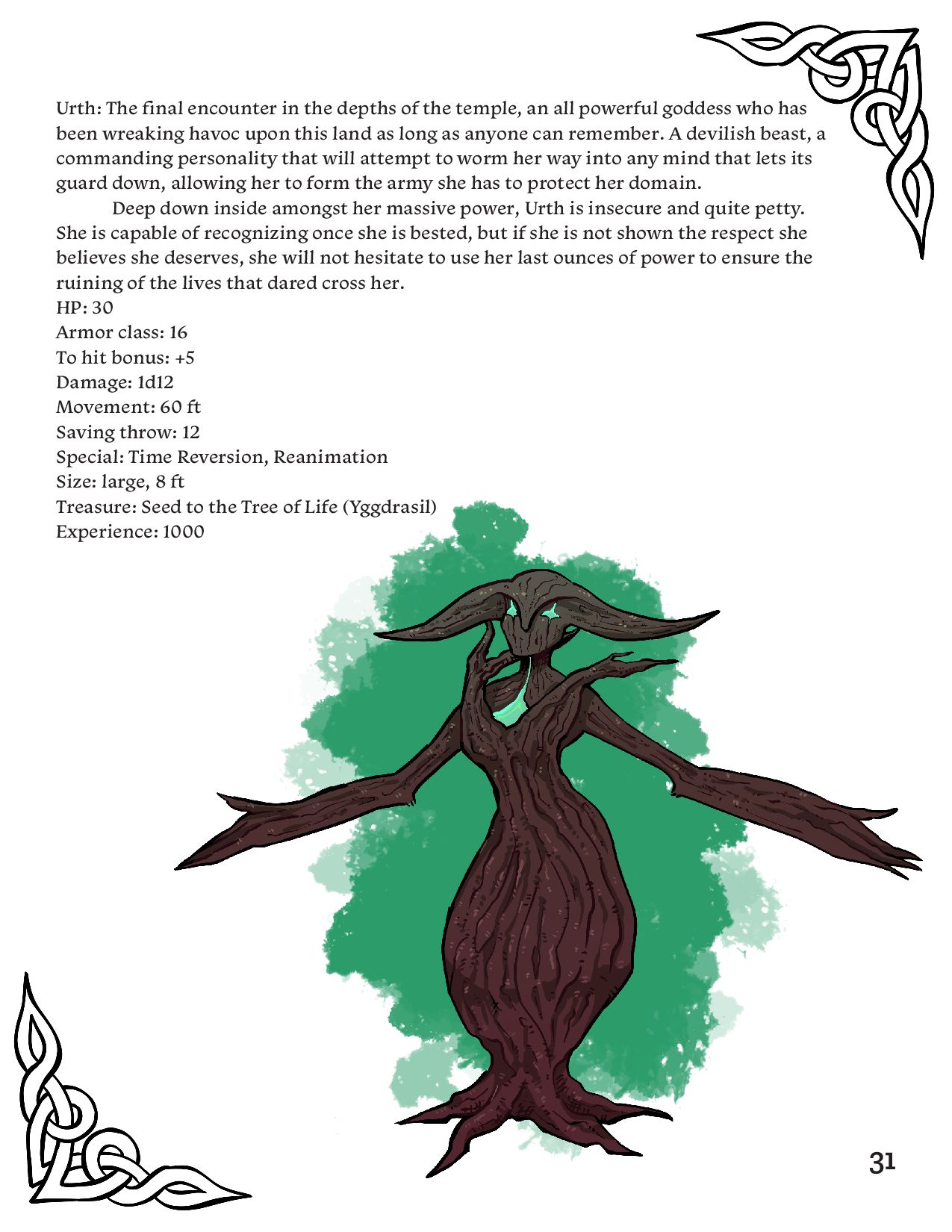 Urth: The final encounter in the depths of the temple, an all powerful goddess who has been wreaking havoc upon this land as long as anyone can remember. A devilish beast, a commanding personality that will attempt to worm her way into any mind that lets its guard down, allowing her to form the army she has to protect her domain.

Deep down inside amongst her massive power, Urth is insecure and quite petty. She is capable of recognizing once she is bested, but if she is not shown the respect she believes she deserves, she will not hesitate to use her last ounces of power to ensure the ruining of the lives that dared cross her.

HP: 30
Armor class: 16
To hit bonus: +5
Damage: 1d12
Movement: 60 ft
Saving throw: 12
Special: Time Reversion, Reanimation
Size: large, 8 ft
Treasure: Seed to the Tree of Life (Yggdrasil)
Experience: 1000

31